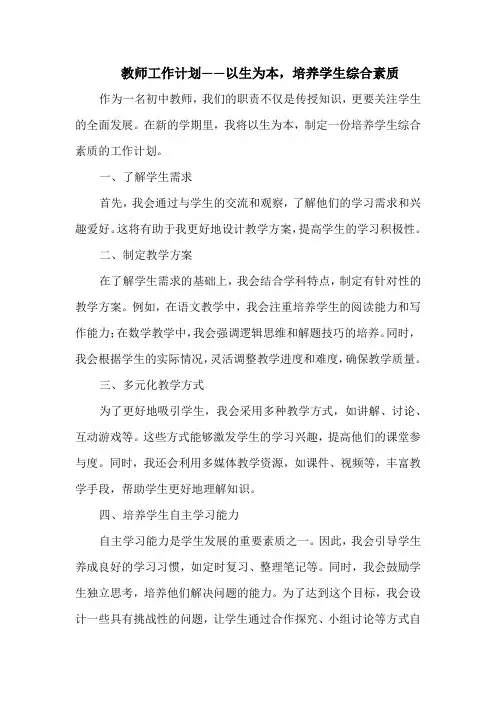 教师工作计划——以生为本，培养学生综合素质

作为一名初中教师，我们的职责不仅是传授知识，更要关注学生的全面发展。在新的学期里，我将以生为本，制定一份培养学生综合素质的工作计划。

一、了解学生需求

首先，我会通过与学生的交流和观察，了解他们的学习需求和兴趣爱好。这将有助于我更好地设计教学方案，提高学生的学习积极性。

二、制定教学方案

在了解学生需求的基础上，我会结合学科特点，制定有针对性的教学方案。例如，在语文教学中，我会注重培养学生的阅读能力和写作能力；在数学教学中，我会强调逻辑思维和解题技巧的培养。同时，我会根据学生的实际情况，灵活调整教学进度和难度，确保教学质量。

三、多元化教学方式

为了更好地吸引学生，我会采用多种教学方式，如讲解、讨论、互动游戏等。这些方式能够激发学生的学习兴趣，提高他们的课堂参与度。同时，我还会利用多媒体教学资源，如课件、视频等，丰富教学手段，帮助学生更好地理解知识。

四、培养学生自主学习能力

自主学习能力是学生发展的重要素质之一。因此，我会引导学生养成良好的学习习惯，如定时复习、整理笔记等。同时，我会鼓励学生独立思考，培养他们解决问题的能力。为了达到这个目标，我会设计一些具有挑战性的问题，让学生通过合作探究、小组讨论等方式自